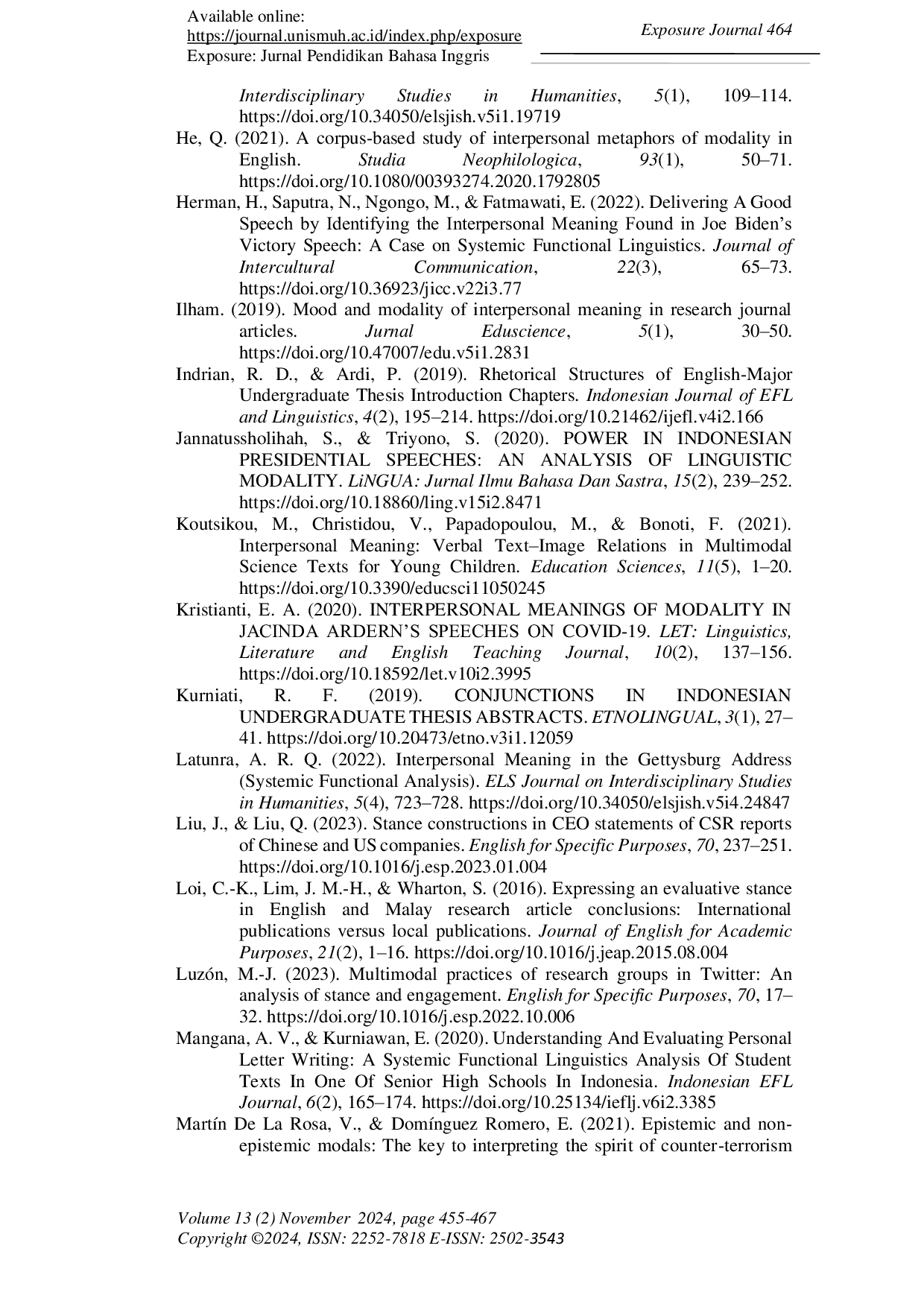 Available online:
https://journal.unismuh.ac.id/index.php/exposure
Exposure: Jurnal Pendidikan Bahasa Inggris

Exposure Journal 464

Interdisciplinary Studies in Humanities, 5(1), 109–114. https://doi.org/10.34050/elsjish.v5i1.19719

He, Q. (2021). A corpus-based study of interpersonal metaphors of modality in English. Studia Neophilologica, 93(1), 50–71. https://doi.org/10.1080/00393274.2020.1792805

Herman, H., Saputra, N., Ngongo, M., & Fatmawati, E. (2022). Delivering A Good Speech by Identifying the Interpersonal Meaning Found in Joe Biden's Victory Speech: A Case on Systemic Functional Linguistics. Journal of Intercultural Communication, 22(3), 65–73. https://doi.org/10.36923/jicc.v22i3.77

Ilham. (2019). Mood and modality of interpersonal meaning in research journal articles. Jurnal Eduscience, 5(1), 30–50. https://doi.org/10.47007/edu.v5i1.2831

Indrian, R. D., & Ardi, P. (2019). Rhetorical Structures of English-Major Undergraduate Thesis Introduction Chapters. Indonesian Journal of EFL and Linguistics, 4(2), 195–214. https://doi.org/10.21462/ijefl.v4i2.166

Jannatussholihah, S., & Triyono, S. (2020). POWER IN INDONESIAN PRESIDENTIAL SPEECHES: AN ANALYSIS OF LINGUISTIC MODALITY. LiNGUA: Jurnal Ilmu Bahasa Dan Sastra, 15(2), 239–252. https://doi.org/10.18860/ling.v15i2.8471

Koutsikou, M., Christidou, V., Papadopoulou, M., & Bonoti, F. (2021). Interpersonal Meaning: Verbal Text–Image Relations in Multimodal Science Texts for Young Children. Education Sciences, 11(5), 1–20. https://doi.org/10.3390/educsci11050245

Kristianti, E. A. (2020). INTERPERSONAL MEANINGS OF MODALITY IN JACINDA ARDERN'S SPEECHES ON COVID-19. LET: Linguistics, Literature and English Teaching Journal, 10(2), 137–156. https://doi.org/10.18592/let.v10i2.3995

Kurniati, R. F. (2019). CONJUNCTIONS IN INDONESIAN UNDERGRADUATE THESIS ABSTRACTS. ETNOLINGUAL, 3(1), 27–41. https://doi.org/10.20473/etno.v3i1.12059

Latunra, A. R. Q. (2022). Interpersonal Meaning in the Gettysburg Address (Systemic Functional Analysis). ELS Journal on Interdisciplinary Studies in Humanities, 5(4), 723–728. https://doi.org/10.34050/elsjish.v5i4.24847

Liu, J., & Liu, Q. (2023). Stance constructions in CEO statements of CSR reports of Chinese and US companies. English for Specific Purposes, 70, 237–251. https://doi.org/10.1016/j.esp.2023.01.004

Loi, C.-K., Lim, J. M.-H., & Wharton, S. (2016). Expressing an evaluative stance in English and Malay research article conclusions: International publications versus local publications. Journal of English for Academic Purposes, 21(2), 1–16. https://doi.org/10.1016/j.jeap.2015.08.004

Luzón, M.-J. (2023). Multimodal practices of research groups in Twitter: An analysis of stance and engagement. English for Specific Purposes, 70, 17–32. https://doi.org/10.1016/j.esp.2022.10.006

Mangana, A. V., & Kurniawan, E. (2020). Understanding And Evaluating Personal Letter Writing: A Systemic Functional Linguistics Analysis Of Student Texts In One Of Senior High Schools In Indonesia. Indonesian EFL Journal, 6(2), 165–174. https://doi.org/10.25134/ieflj.v6i2.3385

Martín De La Rosa, V., & Domínguez Romero, E. (2021). Epistemic and non-epistemic modals: The key to interpreting the spirit of counter-terrorism

Volume 13 (2) November 2024, page 455-467
Copyright ©2024, ISSN: 2252-7818 E-ISSN: 2502-3543